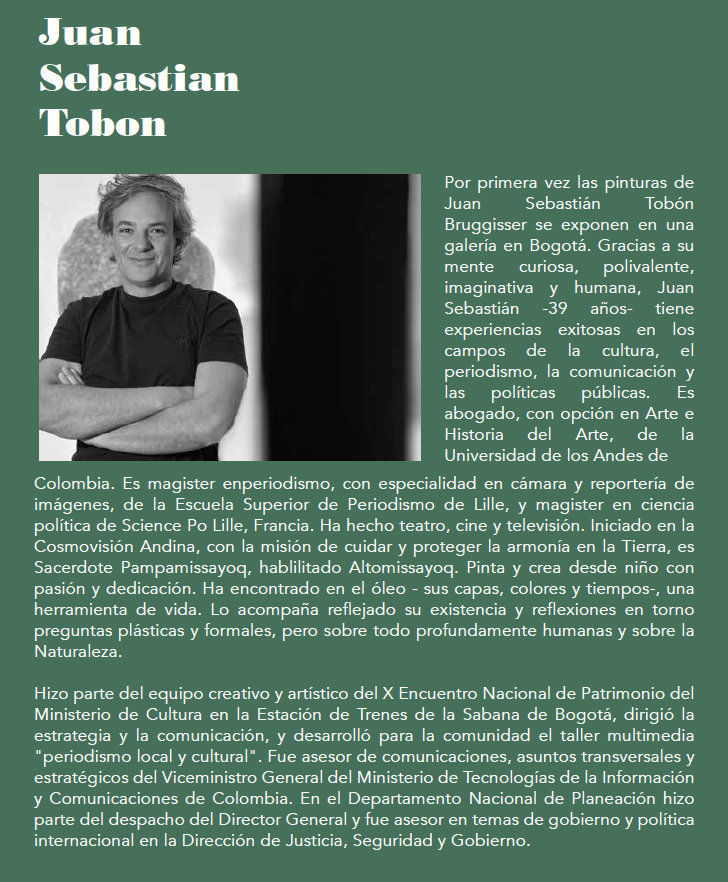 Juan Sebastian Tobon

Por primera vez las pinturas de Juan Sebastián Tobón Bruggisser se exponen en una galería en Bogotá. Gracias a su mente curiosa, polivalente, imaginativa y humana, Juan Sebastián -39 años- tiene experiencias exitosas en los campos de la cultura, el periodismo, la comunicación y las políticas públicas. Es abogado, con opción en Arte e Historia del Arte, de la Universidad de los Andes de Colombia. Es magister enperiodismo, con especialidad en cámara y reportería de imágenes, de la Escuela Superior de Periodismo de Lille, y magister en ciencia política de Science Po Lille, Francia. Ha hecho teatro, cine y televisión. Iniciado en la Cosmovisión Andina, con la misión de cuidar y proteger la armonía en la Tierra, es Sacerdote Pampamissayoq, hablilitado Altomissayoq. Pinta y crea desde niño con pasión y dedicación. Ha encontrado en el óleo - sus capas, colores y tiempos-, una herramienta de vida. Lo acompaña reflejado su existencia y reflexiones en torno preguntas plásticas y formales, pero sobre todo profundamente humanas y sobre la Naturaleza.

Hizo parte del equipo creativo y artístico del X Encuentro Nacional de Patrimonio del Ministerio de Cultura en la Estación de Trenes de la Sabana de Bogotá, dirigió la estrategia y la comunicación, y desarrolló para la comunidad el taller multimedia "periodismo local y cultural". Fue asesor de comunicaciones, asuntos transversales y estratégicos del Viceministro General del Ministerio de Tecnologías de la Información y Comunicaciones de Colombia. En el Departamento Nacional de Planeación hizo parte del despacho del Director General y fue asesor en temas de gobierno y política internacional en la Dirección de Justicia, Seguridad y Gobierno.